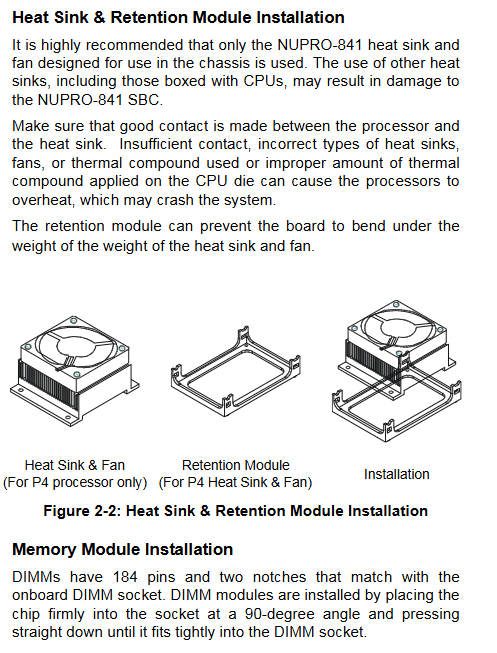 Heat Sink & Retention Module Installation

It is highly recommended that only the NUPRO-841 heat sink and fan designed for use in the chassis is used. The use of other heat sinks, including those boxed with CPUs, may result in damage to the NUPRO-841 SBC.

Make sure that good contact is made between the processor and the heat sink.  Insufficient contact, incorrect types of heat sinks, fans, or thermal compound used or improper amount of thermal compound applied on the CPU die can cause the processors to overheat, which may crash the system.

The retention module can prevent the board to bend under the weight of the weight of the heat sink and fan.

Heat Sink & Fan
(For P4 processor only)

Retention Module
(For P4 Heat Sink & Fan)

Installation

Figure 2-2: Heat Sink & Retention Module Installation

Memory Module Installation

DIMMs have 184 pins and two notches that match with the onboard DIMM socket. DIMM modules are installed by placing the chip firmly into the socket at a 90-degree angle and pressing straight down until it fits tightly into the DIMM socket.